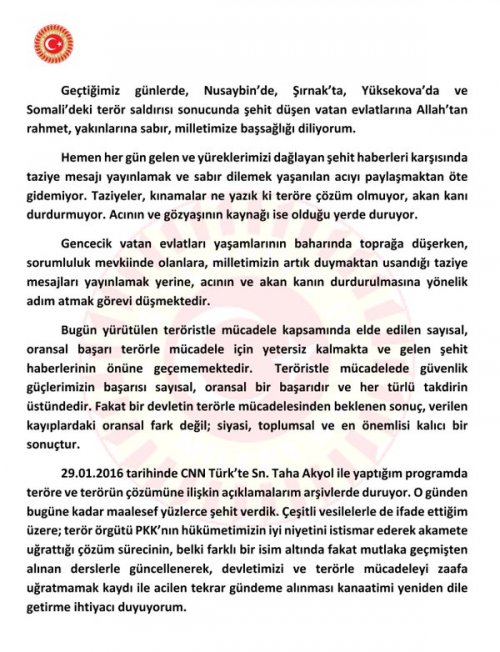 Geçtiğimiz günlerde, Nusaybin'de, Şırnak'ta, Yüksekova'da ve Somali'deki terör saldırısı sonucunda şehit düşen vatan evlatlarına Allah'tan rahmet, yakınlarına sabır, milletimize başsağlığı diliyorum.

Hemen her gün gelen ve yüreklerimizi dağlayan şehit haberleri karşısında taziye mesajı yayınlamak ve sabır dilemek yaşanılan acıyı paylaşmaktan öte gidemiyor. Taziyeler, kınamalar ne yazık ki teröre çözüm olmuyor, akan kanı durdurmuyor. Acının ve gözyaşının kaynağı ise olduğu yerde duruyor.

Gencecik vatan evlatları yaşamlarının baharında toprağa düşerken, sorumluluk mevkiinde olanlara, milletimizin artık duymaktan usandığı taziye mesajları yayınlamak yerine, acının ve akan kanın durdurulmasına yönelik adım atmak görevi düşmektedir.

Bugün yürütülen teröristle mücadele kapsamında elde edilen sayısal, oransal başarı terörle mücadele için yetersiz kalmakta ve gelen şehit haberlerinin önüne geçememektedir. Teröristle mücadelede güvenlik güçlerimizin başarısı sayısal, oransal bir başarıdır ve her türlü takdirin üstündedir. Fakat bir devletin terörle mücadelesinden beklenen sonuç, verilen kayıplardaki oransal fark değil; siyasi, toplumsal ve en önemlisi kalıcı bir sonuçtur.

29.01.2016 tarihinde CNN Türk'te Sn. Taha Akyol ile yaptığım programda teröre ve terörün çözümüne ilişkin açıklamalarım arşivlerde duruyor. O günden bugüne kadar maalesef yüzlerce şehit verdik. Çeşitli vesilelerle de ifade ettiğim üzere; terör örgütü PKK'nın hükümetimizin iyi niyetini istismar ederek akamete uğrattığı çözüm sürecinin, belki farklı bir isim altında fakat mutlaka geçmişten alınan derslerle güncellenerek, devletimizi ve terörle mücadeleyi zaafa uğratmamak kaydı ile acilen tekrar gündeme alınması kanaatimi yeniden dile getirme ihtiyacı duyuyorum.